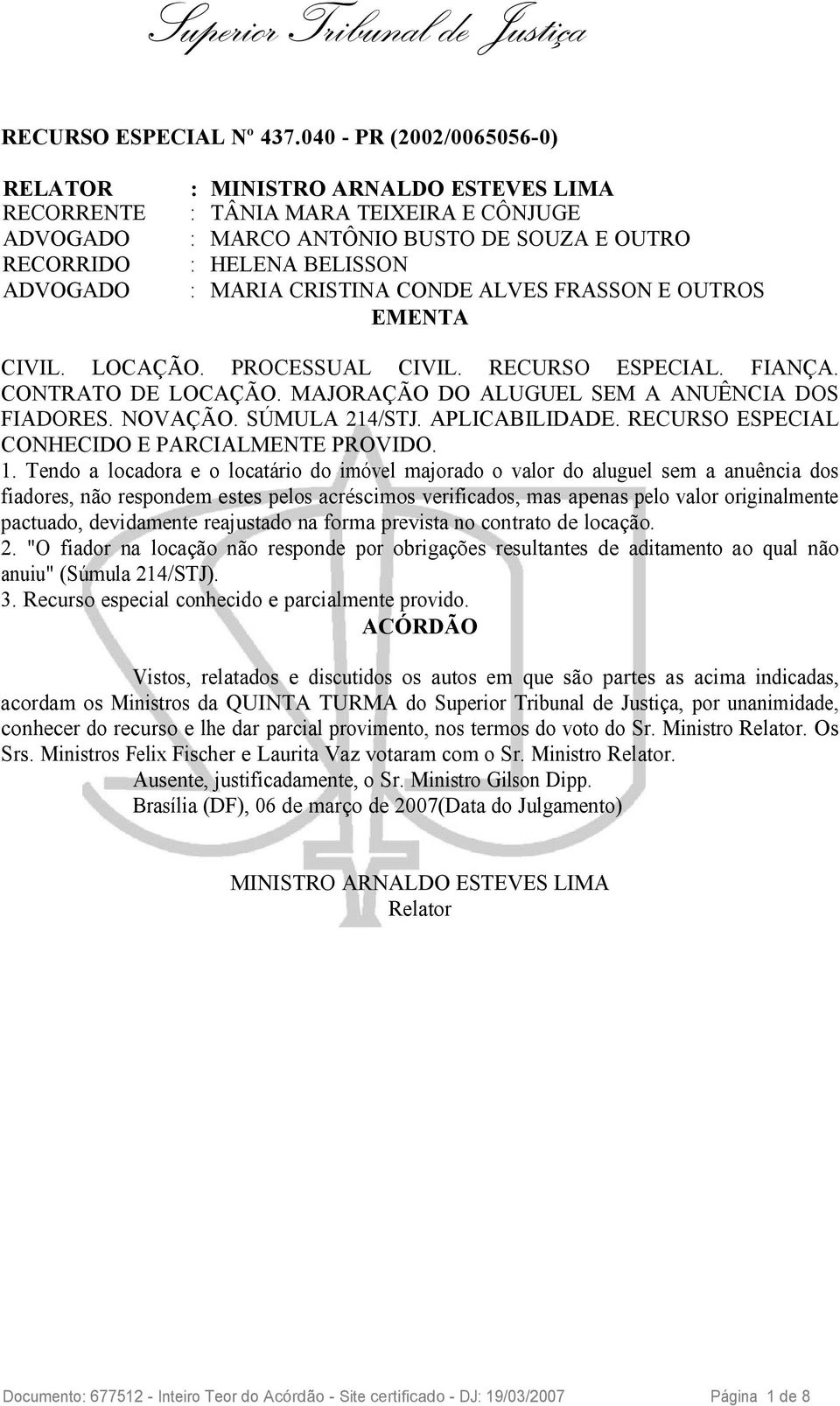 Superior Tribunal de Justiça

RECURSO ESPECIAL Nº 437.040 - PR (2002/0065056-0)

RELATOR : MINISTRO ARNALDO ESTEVES LIMA
RECORRENTE : TÂNIA MARA TEIXEIRA E CÔNJUGE
ADVOGADO : MARCO ANTÔNIO BUSTO DE SOUZA E OUTRO
RECORRIDO : HELENA BELISSON
ADVOGADO : MARIA CRISTINA CONDE ALVES FRASSON E OUTROS

EMENTA

CIVIL. LOCAÇÃO. PROCESSUAL CIVIL. RECURSO ESPECIAL. FIANÇA. CONTRATO DE LOCAÇÃO. MAJORAÇÃO DO ALUGUEL SEM A ANUÊNCIA DOS FIADORES. NOVAÇÃO. SÚMULA 214/STJ. APLICABILIDADE. RECURSO ESPECIAL CONHECIDO E PARCIALMENTE PROVIDO.

1. Tendo a locadora e o locatário do imóvel majorado o valor do aluguel sem a anuência dos fiadores, não respondem estes pelos acréscimos verificados, mas apenas pelo valor originalmente pactuado, devidamente reajustado na forma prevista no contrato de locação.
2. "O fiador na locação não responde por obrigações resultantes de aditamento ao qual não anuiu" (Súmula 214/STJ).
3. Recurso especial conhecido e parcialmente provido.

ACÓRDÃO

Vistos, relatados e discutidos os autos em que são partes as acima indicadas, acordam os Ministros da QUINTA TURMA do Superior Tribunal de Justiça, por unanimidade, conhecer do recurso e lhe dar parcial provimento, nos termos do voto do Sr. Ministro Relator. Os Srs. Ministros Felix Fischer e Laurita Vaz votaram com o Sr. Ministro Relator.
Ausente, justificadamente, o Sr. Ministro Gilson Dipp.
Brasília (DF), 06 de março de 2007(Data do Julgamento)

MINISTRO ARNALDO ESTEVES LIMA
Relator

Documento: 677512 - Inteiro Teor do Acórdão - Site certificado - DJ: 19/03/2007 Página 1 de 8